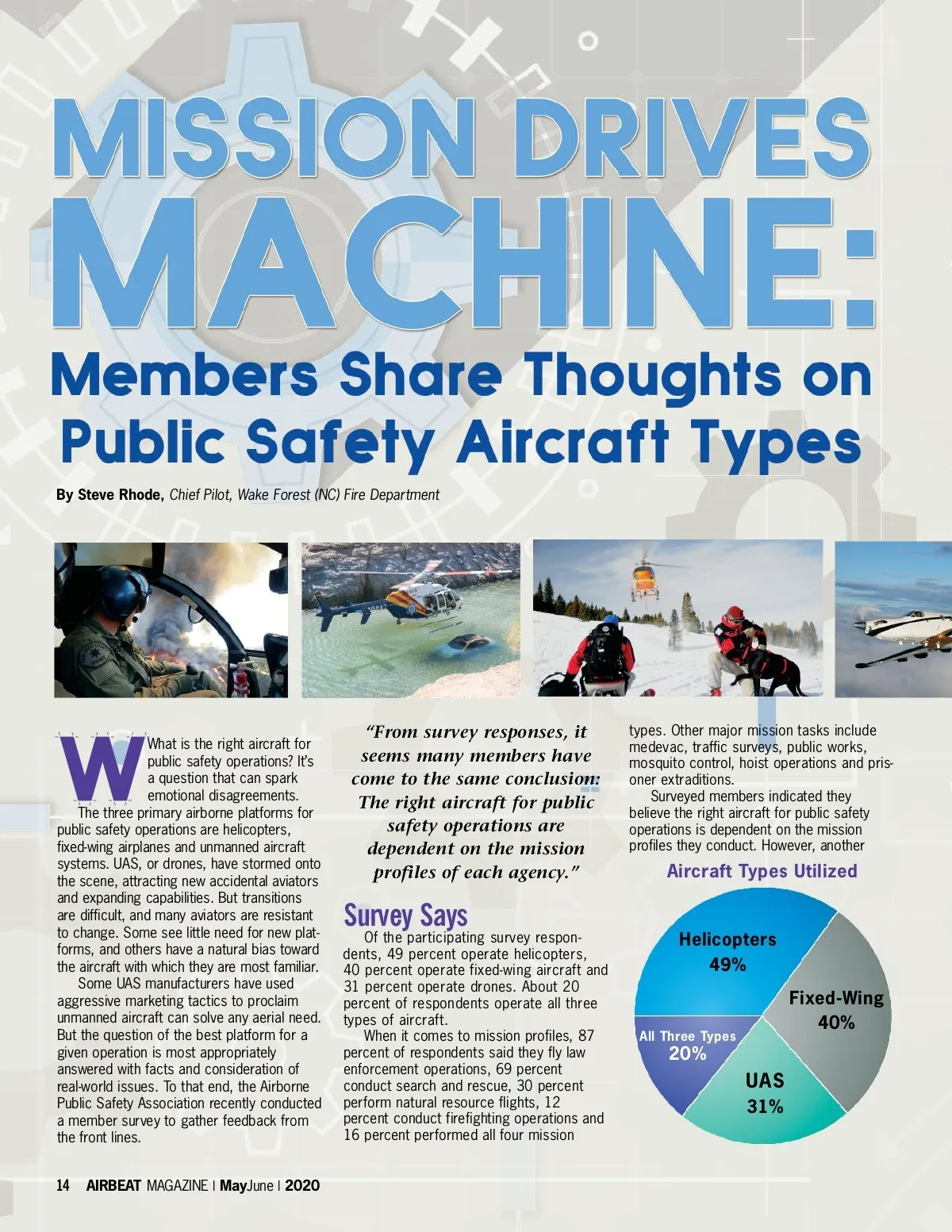 MISSION DRIVES MACHINE:

Members Share Thoughts on Public Safety Aircraft Types

By Steve Rhode, Chief Pilot, Wake Forest (NC) Fire Department

What is the right aircraft for public safety operations? It's a question that can spark emotional disagreements.

The three primary airborne platforms for public safety operations are helicopters, fixed-wing airplanes and unmanned aircraft systems. UAS, or drones, have stormed onto the scene, attracting new accidental aviators and expanding capabilities. But transitions are difficult, and many aviators are resistant to change. Some see little need for new platforms, and others have a natural bias toward the aircraft with which they are most familiar.

Some UAS manufacturers have used aggressive marketing tactics to proclaim unmanned aircraft can solve any aerial need. But the question of the best platform for a given operation is most appropriately answered with facts and consideration of real-world issues. To that end, the Airborne Public Safety Association recently conducted a member survey to gather feedback from the front lines.

"From survey responses, it seems many members have come to the same conclusion: The right aircraft for public safety operations are dependent on the mission profiles of each agency."

Survey Says

Of the participating survey respondents, 49 percent operate helicopters, 40 percent operate fixed-wing aircraft and 31 percent operate drones. About 20 percent of respondents operate all three types of aircraft.

When it comes to mission profiles, 87 percent of respondents said they fly law enforcement operations, 69 percent conduct search and rescue, 30 percent perform natural resource flights, 12 percent conduct firefighting operations and 16 percent performed all four mission types. Other major mission tasks include medevac, traffic surveys, public works, mosquito control, hoist operations and prisoner extraditions.

Surveyed members indicated they believe the right aircraft for public safety operations is dependent on the mission profiles they conduct. However, another

Aircraft Types Utilized

Helicopters 49%

Fixed-Wing 40%

All Three Types 20%

UAS 31%

14 AIRBEAT MAGAZINE | MayJune | 2020